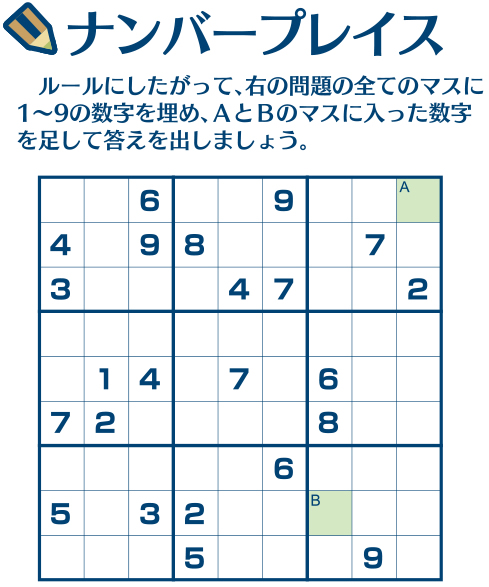 ナンバープレイス

ルールにしたがって、右の問題の全てのマスに1〜9の数字を埋め、AとBのマスに入った数字を足して答えを出しましょう。

| | | | | | | | | |
|---|---|---|---|---|---|---|---|---|
| | | 6 | | | 9 | | | A |
| 4 | | 9 | 8 | | | | 7 | |
| 3 | | | | 4 | 7 | | | 2 |
| | | | | | | | | |
| | 1 | 4 | | 7 | | 6 | | |
| 7 | 2 | | | | | 8 | | |
| | | | | | 6 | | | |
| 5 | | 3 | 2 | | | B | | |
| | | | 5 | | | | 9 | |